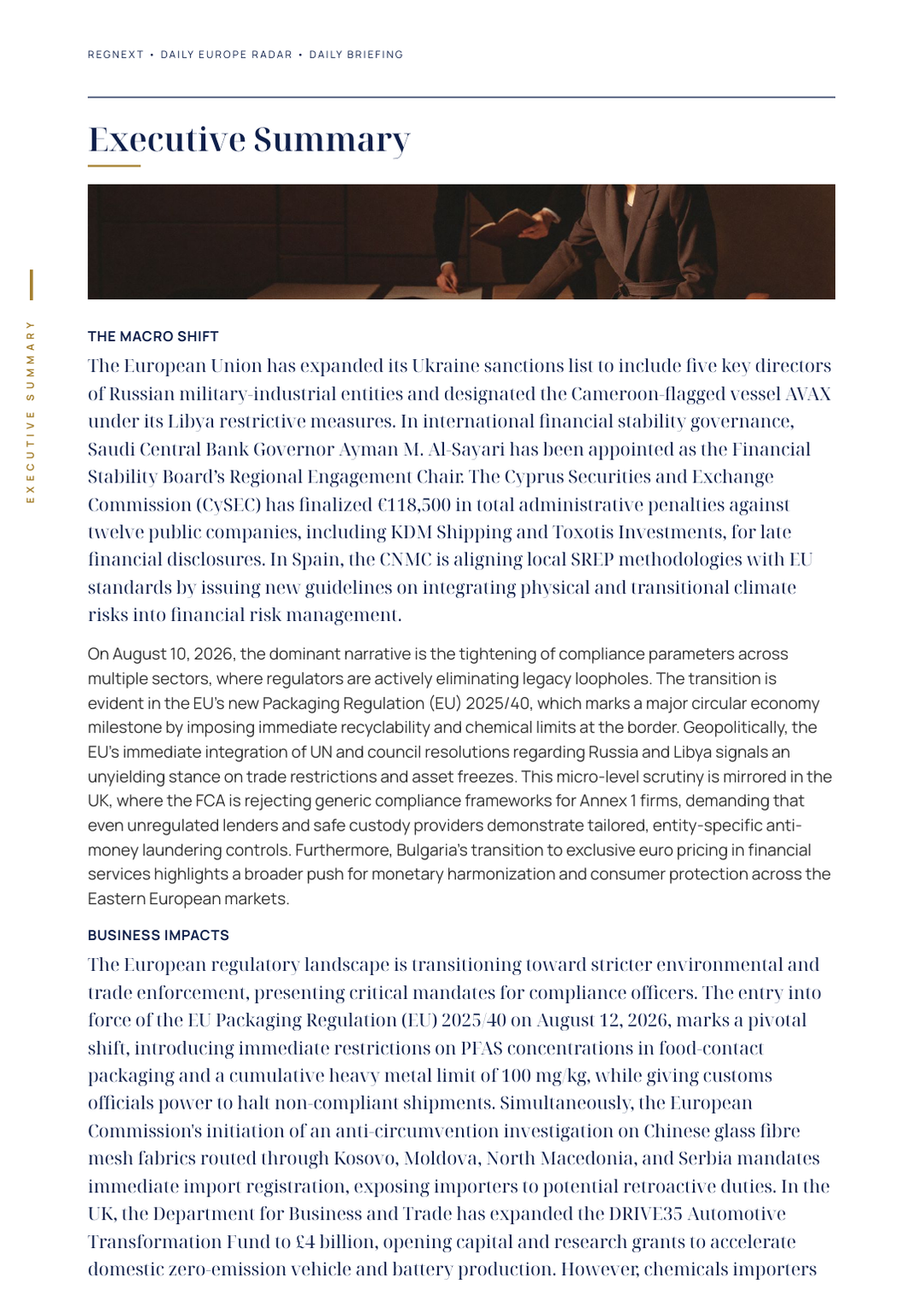 REGNEXT • DAILY EUROPE RADAR • DAILY BRIEFING

Executive Summary

EXECUTIVE SUMMARY

THE MACRO SHIFT

The European Union has expanded its Ukraine sanctions list to include five key directors of Russian military-industrial entities and designated the Cameroon-flagged vessel AVAX under its Libya restrictive measures. In international financial stability governance, Saudi Central Bank Governor Ayman M. Al-Sayari has been appointed as the Financial Stability Board's Regional Engagement Chair. The Cyprus Securities and Exchange Commission (CySEC) has finalized €118,500 in total administrative penalties against twelve public companies, including KDM Shipping and Toxotis Investments, for late financial disclosures. In Spain, the CNMC is aligning local SREP methodologies with EU standards by issuing new guidelines on integrating physical and transitional climate risks into financial risk management.

On August 10, 2026, the dominant narrative is the tightening of compliance parameters across multiple sectors, where regulators are actively eliminating legacy loopholes. The transition is evident in the EU's new Packaging Regulation (EU) 2025/40, which marks a major circular economy milestone by imposing immediate recyclability and chemical limits at the border. Geopolitically, the EU's immediate integration of UN and council resolutions regarding Russia and Libya signals an unyielding stance on trade restrictions and asset freezes. This micro-level scrutiny is mirrored in the UK, where the FCA is rejecting generic compliance frameworks for Annex 1 firms, demanding that even unregulated lenders and safe custody providers demonstrate tailored, entity-specific anti-money laundering controls. Furthermore, Bulgaria's transition to exclusive euro pricing in financial services highlights a broader push for monetary harmonization and consumer protection across the Eastern European markets.

BUSINESS IMPACTS

The European regulatory landscape is transitioning toward stricter environmental and trade enforcement, presenting critical mandates for compliance officers. The entry into force of the EU Packaging Regulation (EU) 2025/40 on August 12, 2026, marks a pivotal shift, introducing immediate restrictions on PFAS concentrations in food-contact packaging and a cumulative heavy metal limit of 100 mg/kg, while giving customs officials power to halt non-compliant shipments. Simultaneously, the European Commission's initiation of an anti-circumvention investigation on Chinese glass fibre mesh fabrics routed through Kosovo, Moldova, North Macedonia, and Serbia mandates immediate import registration, exposing importers to potential retroactive duties. In the UK, the Department for Business and Trade has expanded the DRIVE35 Automotive Transformation Fund to £4 billion, opening capital and research grants to accelerate domestic zero-emission vehicle and battery production. However, chemicals importers